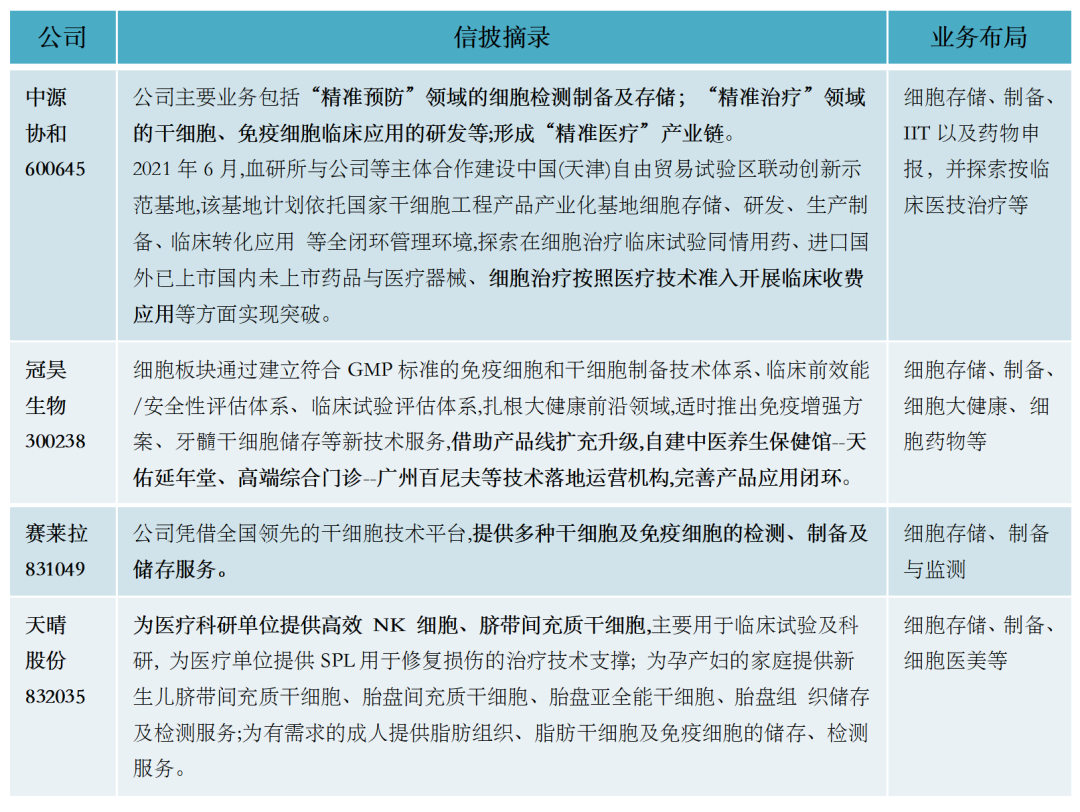 | 公司 | 信披摘录 | 业务布局 |
|---|---|---|
| 中源协和 600645 | 公司主要业务包括“精准预防”领域的细胞检测制备及存储；“精准治疗”领域的干细胞、免疫细胞临床应用的研发等;形成“精准医疗”产业链。 2021 年 6 月,血研所与公司等主体合作建设中国(天津)自由贸易试验区联动创新示范基地,该基地计划依托国家干细胞工程产品产业化基地细胞存储、研发、生产制备、临床转化应用 等全闭环管理环境,探索在细胞治疗临床试验同情用药、进口国外已上市国内未上市药品与医疗器械、细胞治疗按照医疗技术准入开展临床收费应用等方面实现突破。 | 细胞存储、制备、IIT 以及药物申报，并探索按临床医技治疗等 |
| 冠昊生物 300238 | 细胞板块通过建立符合 GMP 标准的免疫细胞和干细胞制备技术体系、临床前效能/安全性评估体系、临床试验评估体系,扎根大健康前沿领域,适时推出免疫增强方案、牙髓干细胞储存等新技术服务,借助产品线扩充升级,自建中医养生保健馆--天佑延年堂、高端综合门诊--广州百尼夫等技术落地运营机构,完善产品应用闭环。 | 细胞存储、制备、细胞大健康、细胞药物等 |
| 赛莱拉 831049 | 公司凭借全国领先的干细胞技术平台,提供多种干细胞及免疫细胞的检测、制备及储存服务。 | 细胞存储、制备与监测 |
| 天晴股份 832035 | 为医疗科研单位提供高效 NK 细胞、脐带间充质干细胞,主要用于临床试验及科研，为医疗单位提供 SPL 用于修复损伤的治疗技术支撑；为孕产妇的家庭提供新生儿脐带间充质干细胞、胎盘间充质干细胞、胎盘亚全能干细胞、胎盘组 织储存及检测服务;为有需求的成人提供脂肪组织、脂肪干细胞及免疫细胞的储存、检测服务。 | 细胞存储、制备、细胞医美等 |